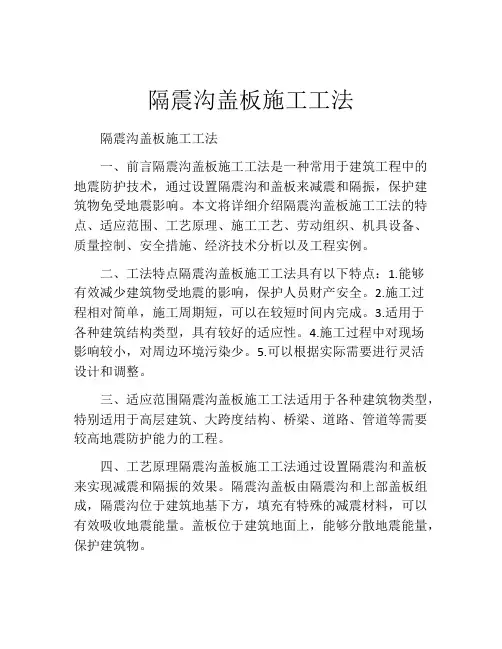 隔震沟盖板施工工法

隔震沟盖板施工工法

一、前言隔震沟盖板施工工法是一种常用于建筑工程中的地震防护技术，通过设置隔震沟和盖板来减震和隔振，保护建筑物免受地震影响。本文将详细介绍隔震沟盖板施工工法的特点、适应范围、工艺原理、施工工艺、劳动组织、机具设备、质量控制、安全措施、经济技术分析以及工程实例。

二、工法特点隔震沟盖板施工工法具有以下特点：1.能够有效减少建筑物受地震的影响，保护人员财产安全。2.施工过程相对简单，施工周期短，可以在较短时间内完成。3.适用于各种建筑结构类型，具有较好的适应性。4.施工过程中对现场影响较小，对周边环境污染少。5.可以根据实际需要进行灵活设计和调整。

三、适应范围隔震沟盖板施工工法适用于各种建筑物类型，特别适用于高层建筑、大跨度结构、桥梁、道路、管道等需要较高地震防护能力的工程。

四、工艺原理隔震沟盖板施工工法通过设置隔震沟和盖板来实现减震和隔振的效果。隔震沟盖板由隔震沟和上部盖板组成，隔震沟位于建筑地基下方，填充有特殊的减震材料，可以有效吸收地震能量。盖板位于建筑地面上，能够分散地震能量，保护建筑物。